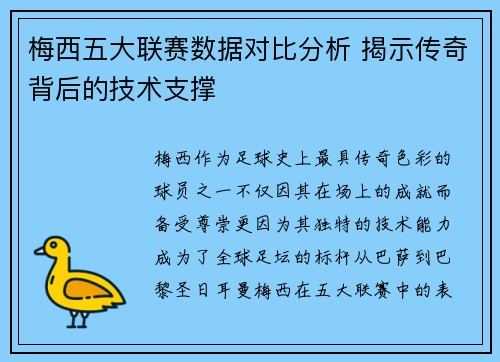 梅西五大联赛数据对比分析 揭示传奇背后的技术支撑

梅西作为足球史上最具传奇色彩的球员之一不仅因其在场上的成就而备受尊崇更因为其独特的技术能力成为了全球足坛的标杆从巴萨到巴黎圣日耳曼梅西在五大联赛中的表